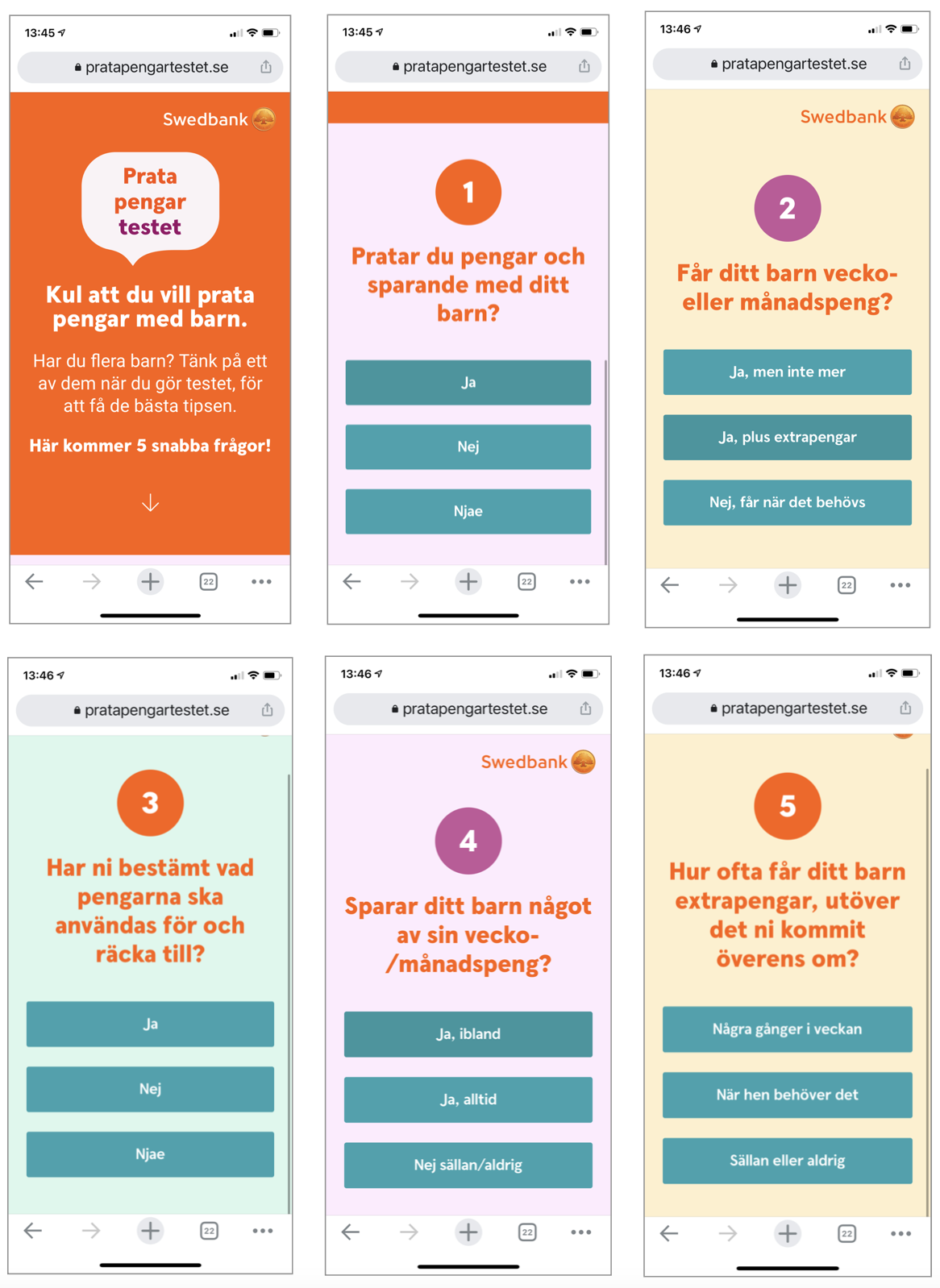 13:45

pratapengartestet.se

Swedbank

Prata pengar testet

Kul att du vill prata pengar med barn.

Har du flera barn? Tänk på ett av dem när du gör testet, för att få de bästa tipsen.

Här kommer 5 snabba frågor!

22

13:45

pratapengartestet.se

1

Pratar du pengar och sparande med ditt barn?

Ja

Nej

Njae

22

13:46

pratapengartestet.se

Swedbank

2

Får ditt barn vecko- eller månadspeng?

Ja, men inte mer

Ja, plus extrapengar

Nej, får när det behövs

22

13:46

pratapengartestet.se

3

Har ni bestämt vad pengarna ska användas för och räcka till?

Ja

Nej

Njae

22

13:46

pratapengartestet.se

Swedbank

4

Sparar ditt barn något av sin vecko- /månadspeng?

Ja, ibland

Ja, alltid

Nej sällan/aldrig

22

13:46

pratapengartestet.se

5

Hur ofta får ditt barn extrapengar, utöver det ni kommit överens om?

Några gånger i veckan

När hen behöver det

Sällan eller aldrig

22